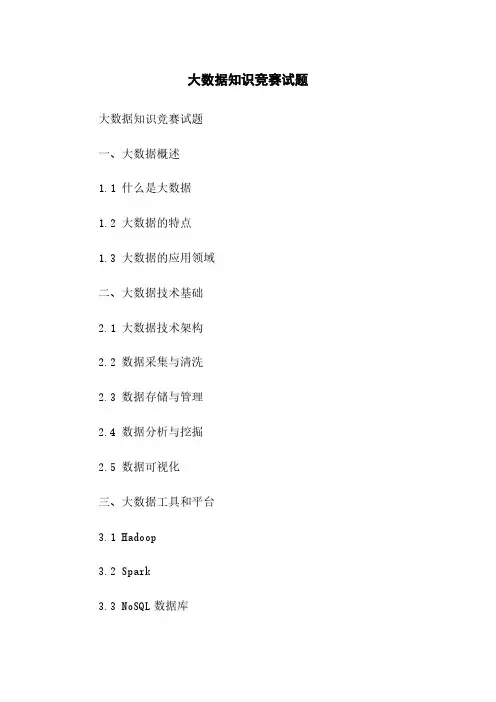 大数据知识竞赛试题

大数据知识竞赛试题

一、大数据概述

1.1 什么是大数据

1.2 大数据的特点

1.3 大数据的应用领域

二、大数据技术基础

2.1 大数据技术架构

2.2 数据采集与清洗

2.3 数据存储与管理

2.4 数据分析与挖掘

2.5 数据可视化

三、大数据工具和平台

3.1 Hadoop

3.2 Spark

3.3 NoSQL数据库